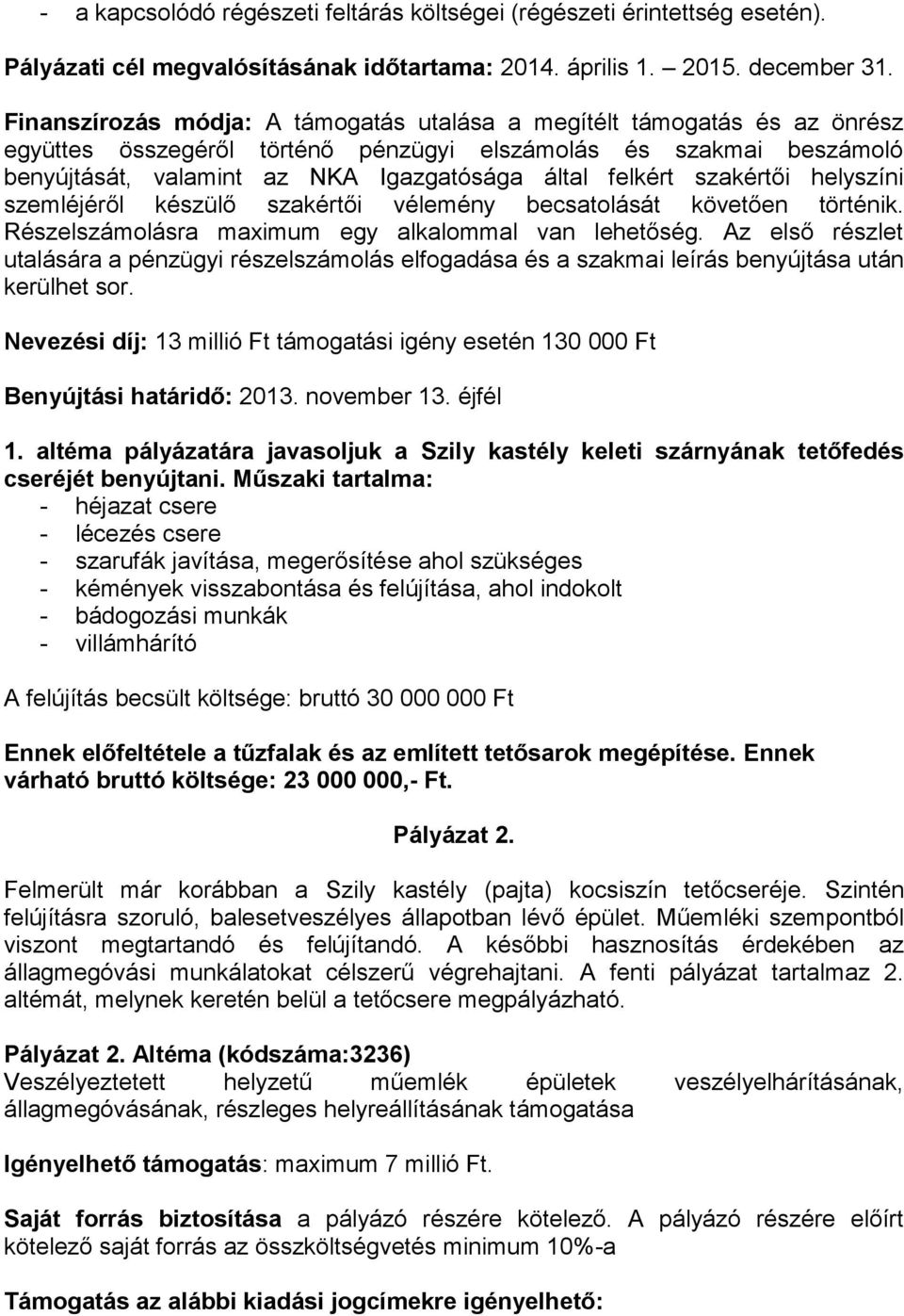 - a kapcsolódó régészeti feltárás költségei (régészeti érintettség esetén).

Pályázati cél megvalósításának időtartama: 2014. április 1. – 2015. december 31.

Finanszírozás módja: A támogatás utalása a megítélt támogatás és az önrész együttes összegéről történő pénzügyi elszámolás és szakmai beszámoló benyújtását, valamint az NKA Igazgatósága által felkért szakértői helyszíni szemléjéről készülő szakértői vélemény becsatolását követően történik. Részelszámolásra maximum egy alkalommal van lehetőség. Az első részlet utalására a pénzügyi részelszámolás elfogadása és a szakmai leírás benyújtása után kerülhet sor.

Nevezési díj: 13 millió Ft támogatási igény esetén 130 000 Ft

Benyújtási határidő: 2013. november 13. éjfél

1. altéma pályázatára javasoljuk a Szily kastély keleti szárnyának tetőfedés cseréjét benyújtani. Műszaki tartalma:
- héjazat csere
- lécezés csere
- szarufák javítása, megerősítése ahol szükséges
- kémények visszabontása és felújítása, ahol indokolt
- bádogozási munkák
- villámhárító

A felújítás becsült költsége: bruttó 30 000 000 Ft

Ennek előfeltétele a tűzfalak és az említett tetősarok megépítése. Ennek várható bruttó költsége: 23 000 000,- Ft.

Pályázat 2.

Felmerült már korábban a Szily kastély (pajta) kocsiszín tetőcseréje. Szintén felújításra szoruló, balesetveszélyes állapotban lévő épület. Műemléki szempontból viszont megtartandó és felújítandó. A későbbi hasznosítás érdekében az állagmegóvási munkálatokat célszerű végrehajtani. A fenti pályázat tartalmaz 2. altémát, melynek keretén belül a tetőcsere megpályázható.

Pályázat 2. Altéma (kódszáma:3236)
Veszélyeztetett helyzetű műemlék épületek veszélyelhárításának, állagmegóvásának, részleges helyreállításának támogatása

Igényelhető támogatás: maximum 7 millió Ft.

Saját forrás biztosítása a pályázó részére kötelező. A pályázó részére előírt kötelező saját forrás az összköltségvetés minimum 10%-a

Támogatás az alábbi kiadási jogcímekre igényelhető: